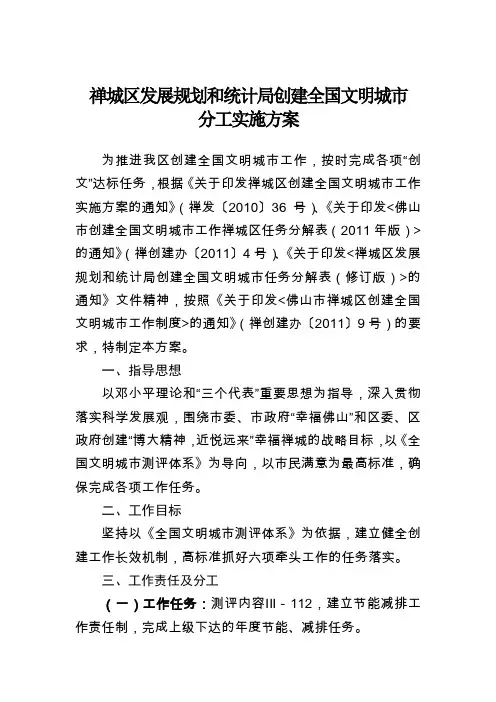 禅城区发展规划和统计局创建全国文明城市分工实施方案

为推进我区创建全国文明城市工作，按时完成各项“创文”达标任务，根据《关于印发禅城区创建全国文明城市工作实施方案的通知》（禅发〔2010〕36 号）、《关于印发<佛山市创建全国文明城市工作禅城区任务分解表（2011 年版）>的通知》（禅创建办〔2011〕4 号）、《关于印发<禅城区发展规划和统计局创建全国文明城市任务分解表（修订版）>的通知》文件精神，按照《关于印发<佛山市禅城区创建全国文明城市工作制度>的通知》（禅创建办〔2011〕9 号）的要求，特制定本方案。

一、指导思想

以邓小平理论和“三个代表”重要思想为指导，深入贯彻落实科学发展观，围绕市委、市政府“幸福佛山”和区委、区政府创建“博大精神，近悦远来”幸福禅城的战略目标，以《全国文明城市测评体系》为导向，以市民满意为最高标准，确保完成各项工作任务。

二、工作目标

坚持以《全国文明城市测评体系》为依据，建立健全创建工作长效机制，高标准抓好六项牵头工作的任务落实。

三、工作责任及分工

（一）工作任务：测评内容III－112，建立节能减排工作责任制，完成上级下达的年度节能、减排任务。